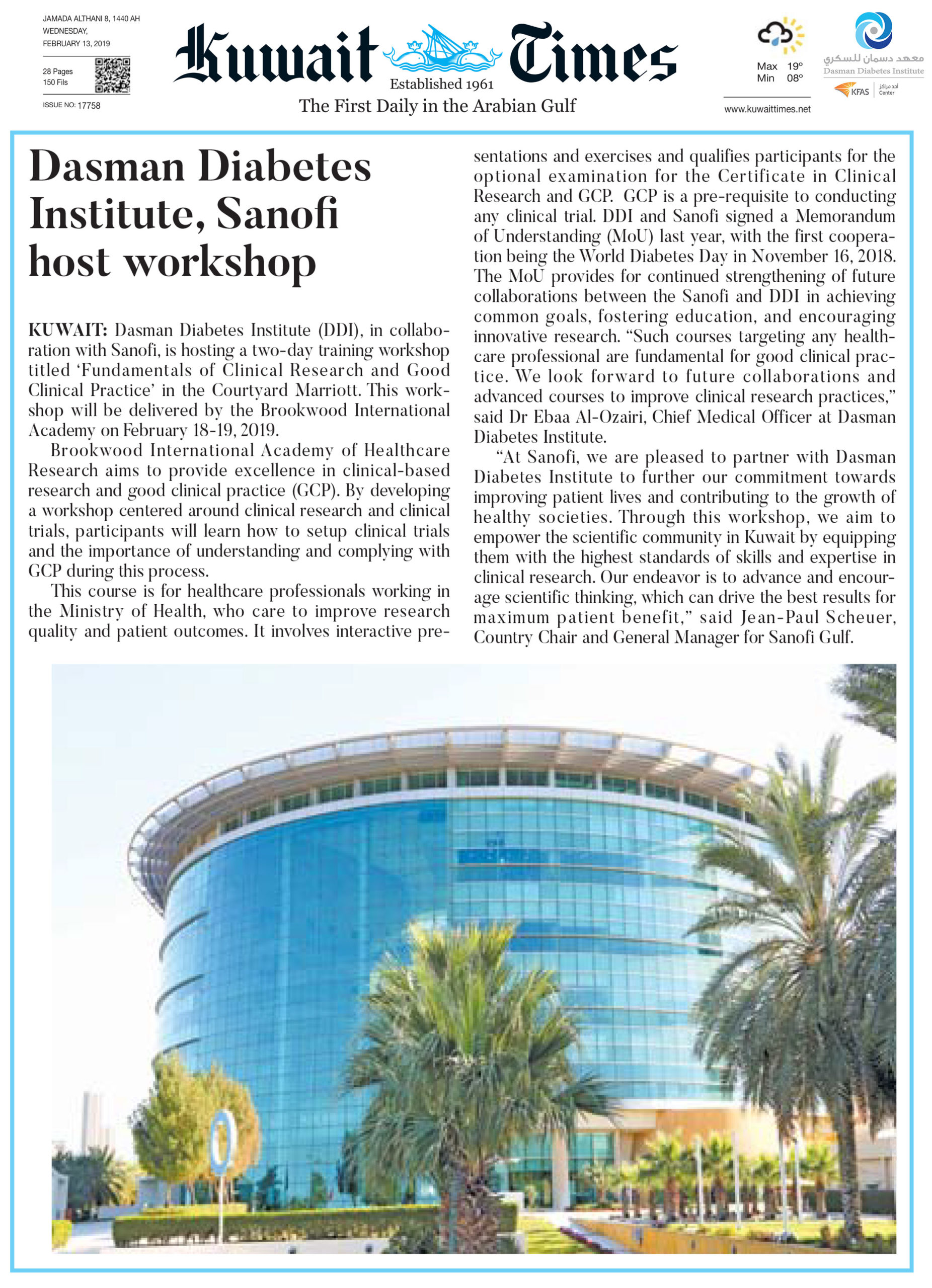 JAMADA ALTHANI 8, 1440 AH
WEDNESDAY,
FEBRUARY 13, 2019

28 Pages
150 Fils

ISSUE NO: 17758

Kuwait Times
Established 1961
The First Daily in the Arabian Gulf

Max 19º
Min 08º

www.kuwaittimes.net

معهد دسمان للسكري
Dasman Diabetes Institute
KFAS أحد مراكز Center

Dasman Diabetes Institute, Sanofi host workshop

KUWAIT: Dasman Diabetes Institute (DDI), in collaboration with Sanofi, is hosting a two-day training workshop titled 'Fundamentals of Clinical Research and Good Clinical Practice' in the Courtyard Marriott. This workshop will be delivered by the Brookwood International Academy on February 18-19, 2019.

Brookwood International Academy of Healthcare Research aims to provide excellence in clinical-based research and good clinical practice (GCP). By developing a workshop centered around clinical research and clinical trials, participants will learn how to setup clinical trials and the importance of understanding and complying with GCP during this process.

This course is for healthcare professionals working in the Ministry of Health, who care to improve research quality and patient outcomes. It involves interactive presentations and exercises and qualifies participants for the optional examination for the Certificate in Clinical Research and GCP. GCP is a pre-requisite to conducting any clinical trial. DDI and Sanofi signed a Memorandum of Understanding (MoU) last year, with the first cooperation being the World Diabetes Day in November 16, 2018. The MoU provides for continued strengthening of future collaborations between the Sanofi and DDI in achieving common goals, fostering education, and encouraging innovative research. "Such courses targeting any healthcare professional are fundamental for good clinical practice. We look forward to future collaborations and advanced courses to improve clinical research practices," said Dr Ebaa Al-Ozairi, Chief Medical Officer at Dasman Diabetes Institute.

"At Sanofi, we are pleased to partner with Dasman Diabetes Institute to further our commitment towards improving patient lives and contributing to the growth of healthy societies. Through this workshop, we aim to empower the scientific community in Kuwait by equipping them with the highest standards of skills and expertise in clinical research. Our endeavor is to advance and encourage scientific thinking, which can drive the best results for maximum patient benefit," said Jean-Paul Scheuer, Country Chair and General Manager for Sanofi Gulf.